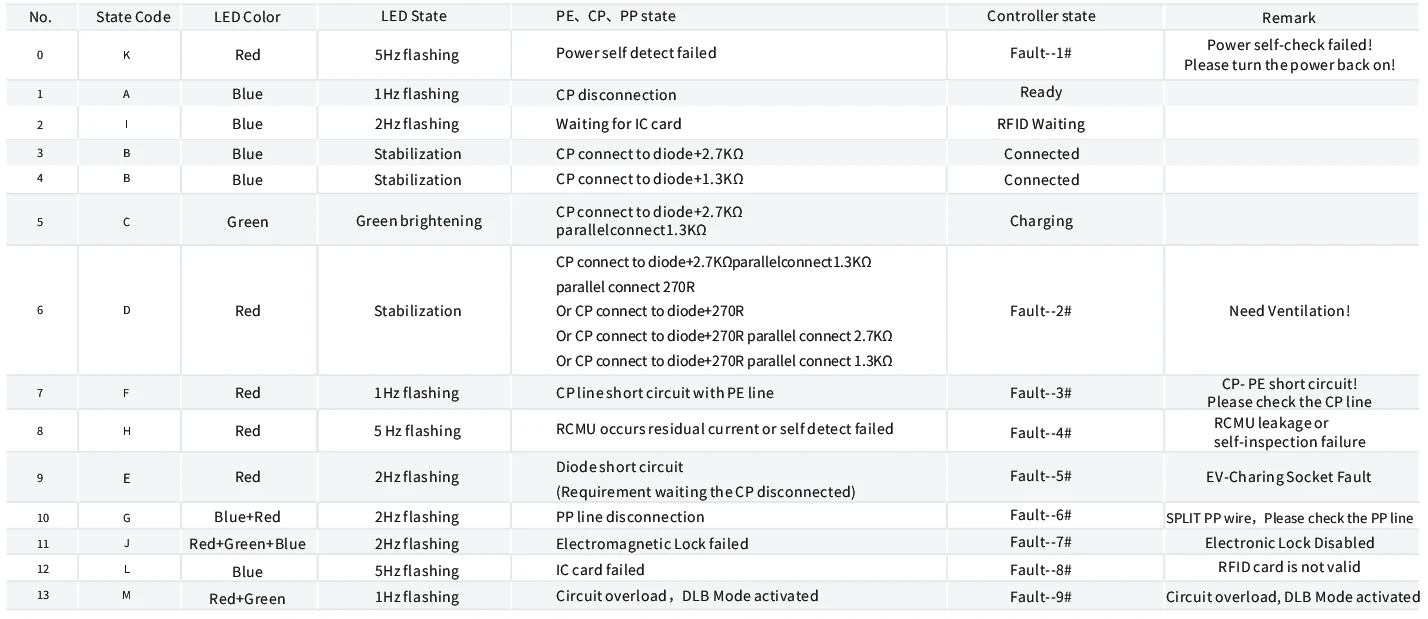 | No. | State Code | LED Color | LED State | PE、CP、PP state | Controller state | Remark |
|---|---|---|---|---|---|---|
| 0 | K | Red | 5Hz flashing | Power self detect failed | Fault--1# | Power self-check failed! Please turn the power back on! |
| 1 | A | Blue | 1Hz flashing | CP disconnection | Ready | |
| 2 | I | Blue | 2Hz flashing | Waiting for IC card | RFID Waiting | |
| 3 | B | Blue | Stabilization | CP connect to diode+2.7KΩ | Connected | |
| 4 | B | Blue | Stabilization | CP connect to diode+1.3KΩ | Connected | |
| 5 | C | Green | Green brightening | CP connect to diode+2.7KΩ parallelconnect1.3KΩ | Charging | |
| 6 | D | Red | Stabilization | CP connect to diode+2.7KΩparallelconnect1.3KΩ parallel connect 270R Or CP connect to diode+270R Or CP connect to diode+270R parallel connect 2.7KΩ Or CP connect to diode+270R parallel connect 1.3KΩ | Fault--2# | Need Ventilation! |
| 7 | F | Red | 1Hz flashing | CP line short circuit with PE line | Fault--3# | CP- PE short circuit! Please check the CP line |
| 8 | H | Red | 5 Hz flashing | RCMU occurs residual current or self detect failed | Fault--4# | RCMU leakage or self-inspection failure |
| 9 | E | Red | 2Hz flashing | Diode short circuit (Requirement waiting the CP disconnected) | Fault--5# | EV-Charing Socket Fault |
| 10 | G | Blue+Red | 2Hz flashing | PP line disconnection | Fault--6# | SPLIT PP wire，Please check the PP line |
| 11 | J | Red+Green+Blue | 2Hz flashing | Electromagnetic Lock failed | Fault--7# | Electronic Lock Disabled |
| 12 | L | Blue | 5Hz flashing | IC card failed | Fault--8# | RFID card is not valid |
| 13 | M | Red+Green | 1Hz flashing | Circuit overload，DLB Mode activated | Fault--9# | Circuit overload, DLB Mode activated |